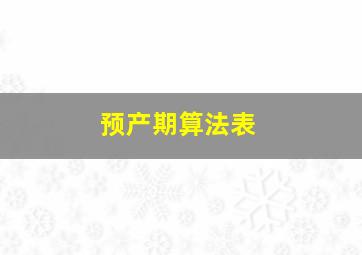 预产期算法表